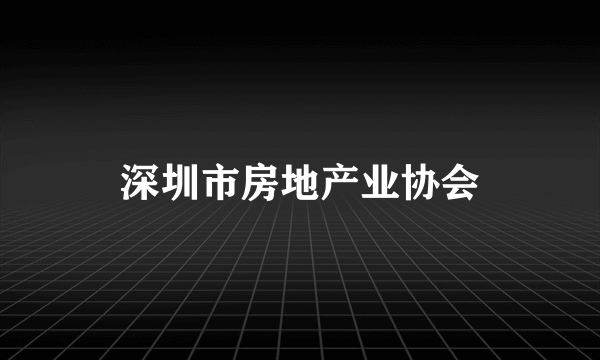 深圳市房地产业协会